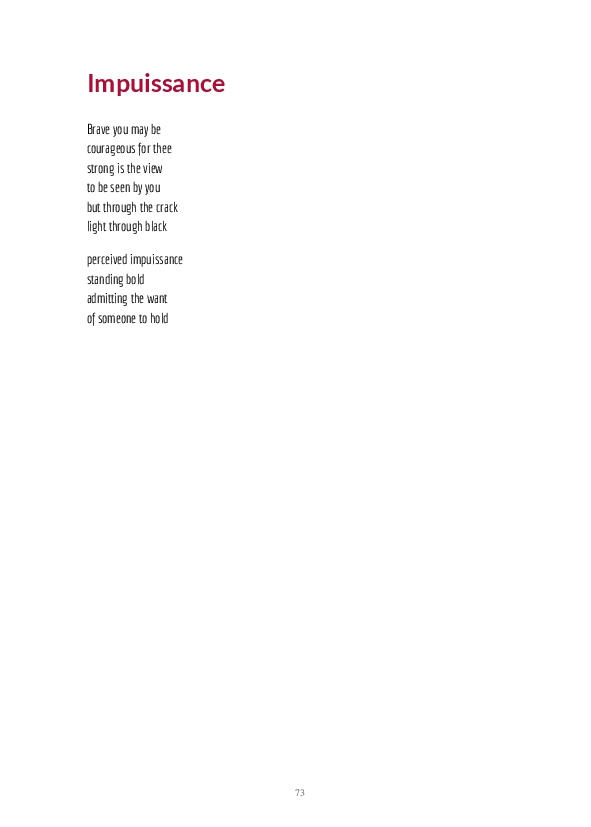 Impuissance

Brave you may be
courageous for thee
strong is the view
to be seen by you
but through the crack
light through black

perceived impuissance
standing bold
admitting the want
of someone to hold

73